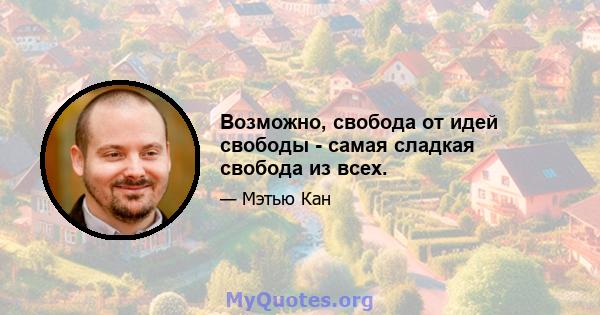 Возможно, свобода от идей свободы - самая сладкая свобода из всех.

— Мэтью Кан

MyQuotes.org